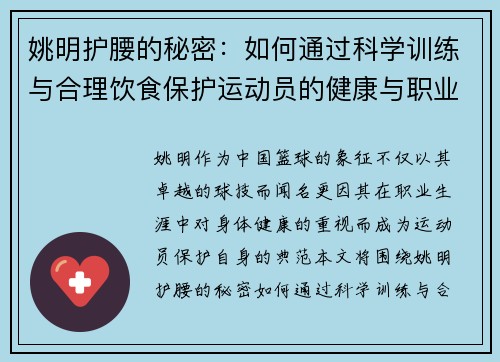 姚明护腰的秘密：如何通过科学训练与合理饮食保护运动员的健康与职业

姚明作为中国篮球的象征不仅以其卓越的球技而闻名更因其在职业生涯中对身体健康的重视而成为运动员保护自身的典范本文将围绕姚明护腰的秘密如何通过科学训练与合